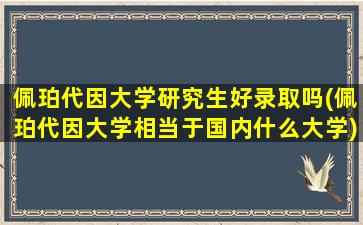 佩珀代因大学研究生好录取吗(佩珀代因大学相当于国内什么大学)